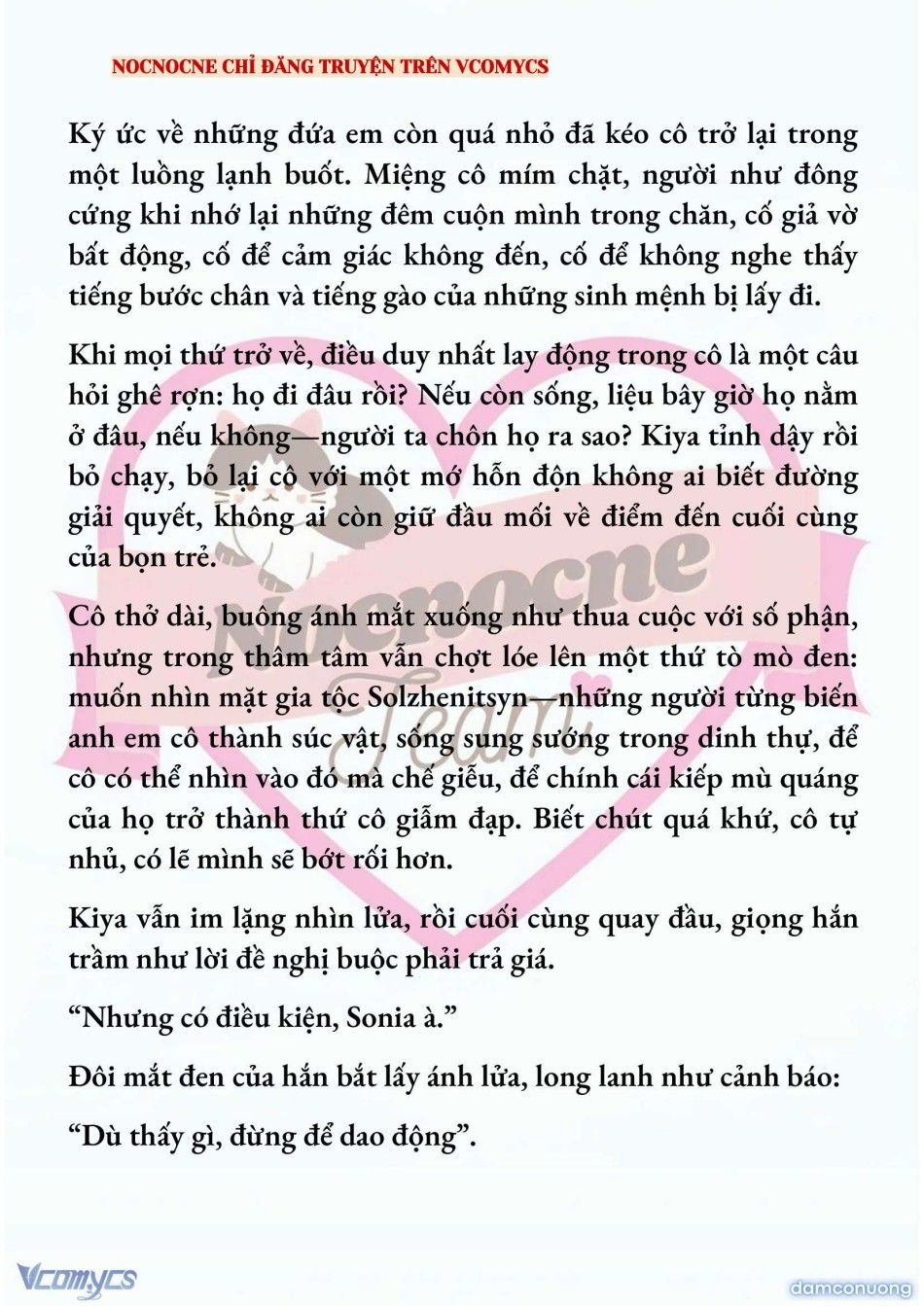 NOCNOCNE CHỈ ĐĂNG TRUYỆN TRÊN VCOMYCS

Ký ức về những đứa em còn quá nhỏ đã kéo cô trở lại trong một luồng lạnh buốt. Miệng cô mím chặt, người như đông cứng khi nhớ lại những đêm cuộn mình trong chăn, cố giả vờ bất động, cố để cảm giác không đến, cố để không nghe thấy tiếng bước chân và tiếng gào của những sinh mệnh bị lấy đi.

Khi mọi thứ trở về, điều duy nhất lay động trong cô là một câu hỏi ghê rợn: họ đi đâu rồi? Nếu còn sống, liệu bây giờ họ nằm ở đâu, nếu không—người ta chôn họ ra sao? Kiya tỉnh dậy rồi bỏ chạy, bỏ lại cô với một mớ hỗn độn không ai biết đường giải quyết, không ai còn giữ đầu mối về điểm đến cuối cùng của bọn trẻ.

Cô thở dài, buông ánh mắt xuống như thua cuộc với số phận, nhưng trong thâm tâm vẫn chợt lóe lên một thứ tò mò đen: muốn nhìn mặt gia tộc Solzhenitsyn—những người từng biến anh em cô thành súc vật, sống sung sướng trong dinh thự, để cô có thể nhìn vào đó mà chế giễu, để chính cái kiếp mù quáng của họ trở thành thứ cô giẫm đạp. Biết chút quá khứ, cô tự nhủ, có lẽ mình sẽ bớt rối hơn.

Kiya vẫn im lặng nhìn lửa, rồi cuối cùng quay đầu, giọng hắn trầm như lời đề nghị buộc phải trả giá.

“Nhưng có điều kiện, Sonia à.”

Đôi mắt đen của hắn bắt lấy ánh lửa, long lanh như cảnh báo:

“Dù thấy gì, đừng để dao động”.

Nocnocne Team

Vcomycs

damconuong